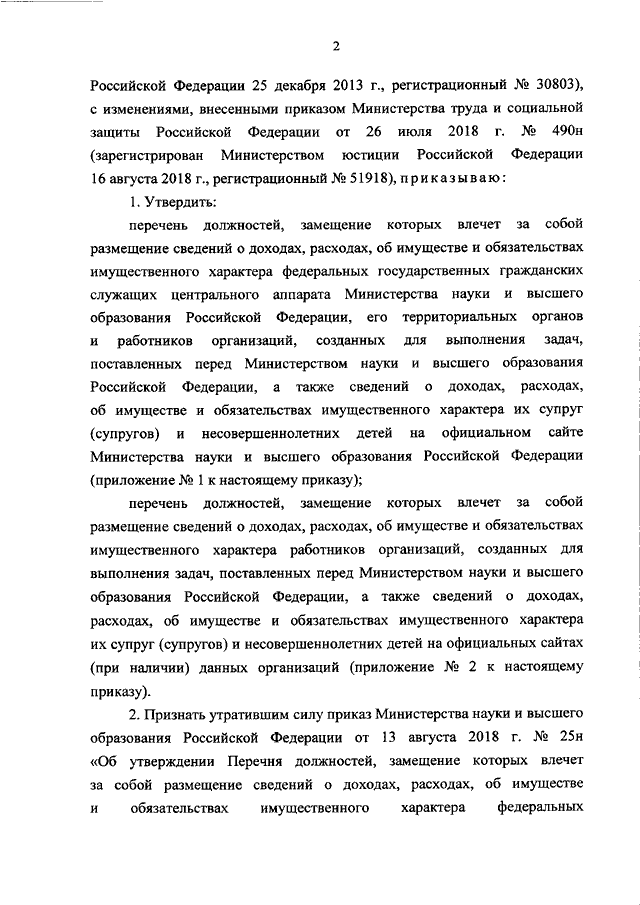 2

Российской Федерации 25 декабря 2013 г., регистрационный № 30803), с изменениями, внесенными приказом Министерства труда и социальной защиты Российской Федерации от 26 июля 2018 г. № 490н (зарегистрирован Министерством юстиции Российской Федерации 16 августа 2018 г., регистрационный № 51918), приказываю:

1. Утвердить:

перечень должностей, замещение которых влечет за собой размещение сведений о доходах, расходах, об имуществе и обязательствах имущественного характера федеральных государственных гражданских служащих центрального аппарата Министерства науки и высшего образования Российской Федерации, его территориальных органов и работников организаций, созданных для выполнения задач, поставленных перед Министерством науки и высшего образования Российской Федерации, а также сведений о доходах, расходах, об имуществе и обязательствах имущественного характера их супруг (супругов) и несовершеннолетних детей на официальном сайте Министерства науки и высшего образования Российской Федерации (приложение № 1 к настоящему приказу);

перечень должностей, замещение которых влечет за собой размещение сведений о доходах, расходах, об имуществе и обязательствах имущественного характера работников организаций, созданных для выполнения задач, поставленных перед Министерством науки и высшего образования Российской Федерации, а также сведений о доходах, расходах, об имуществе и обязательствах имущественного характера их супруг (супругов) и несовершеннолетних детей на официальных сайтах (при наличии) данных организаций (приложение № 2 к настоящему приказу).

2. Признать утратившим силу приказ Министерства науки и высшего образования Российской Федерации от 13 августа 2018 г. № 25н «Об утверждении Перечня должностей, замещение которых влечет за собой размещение сведений о доходах, расходах, об имуществе и обязательствах имущественного характера федеральных